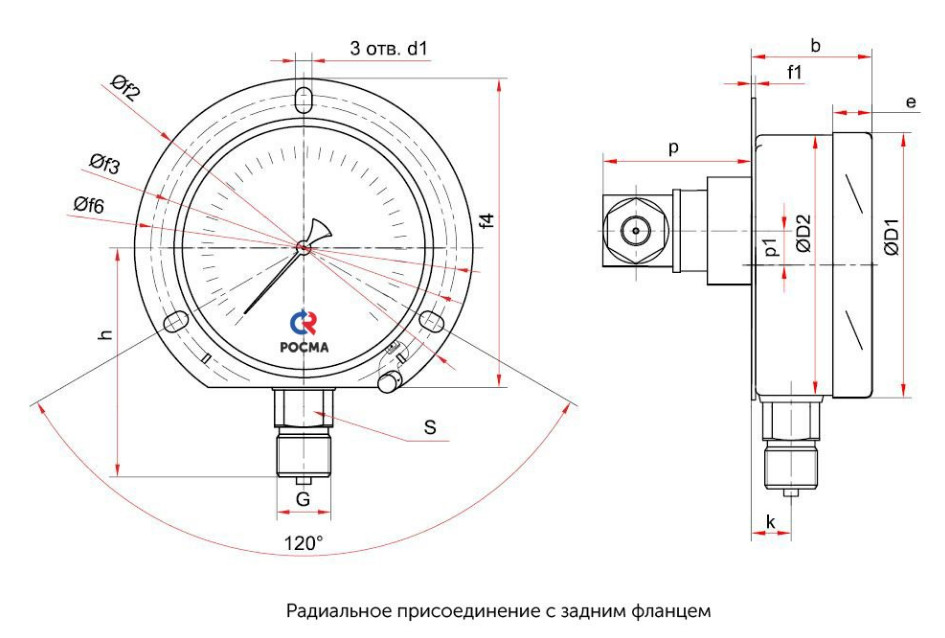 3 отв. d1
Øf2
Øf3
Øf6
f4
h
РОСМА
S
G
120°
b
f1
e
p
p1
ØD2
ØD1
k

Радиальное присоединение с задним фланцем